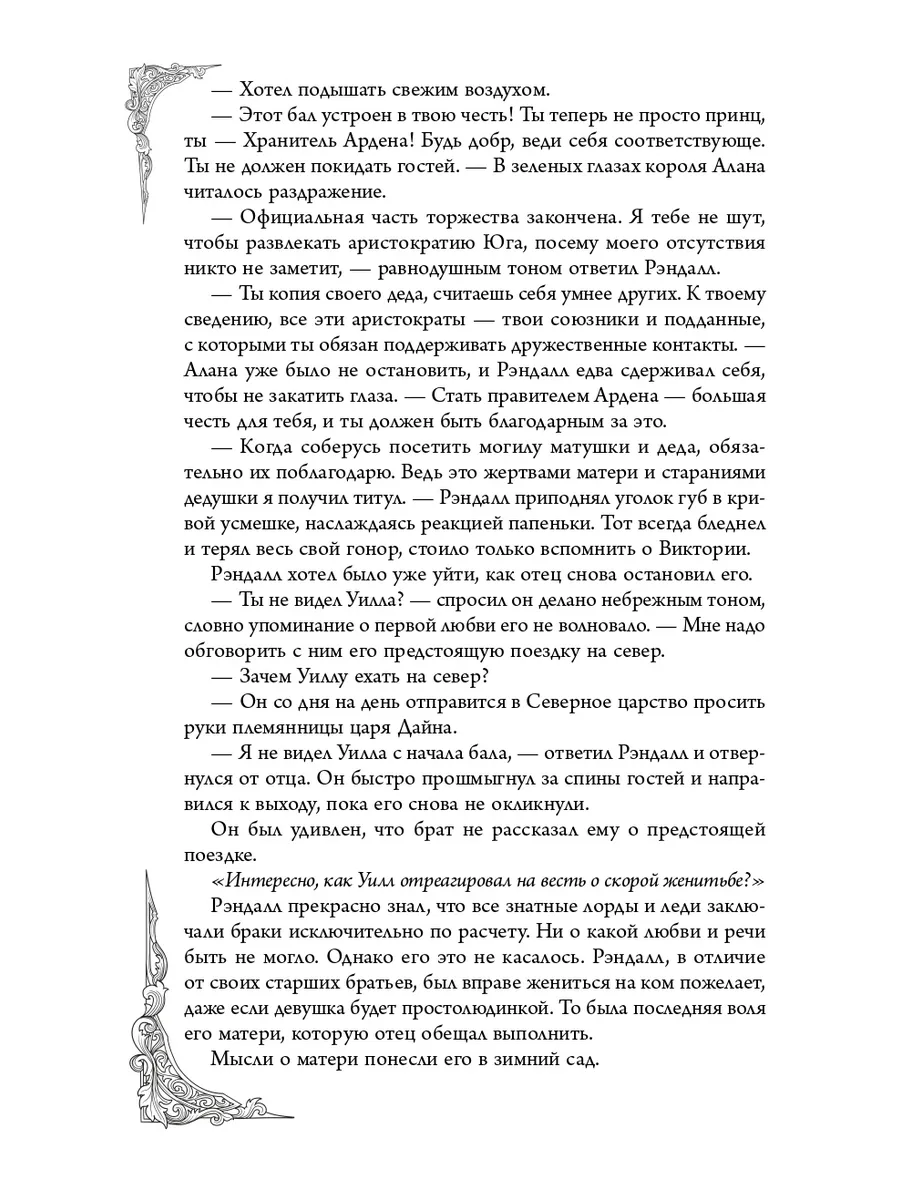 — Хотел подышать свежим воздухом.

— Этот бал устроен в твою честь! Ты теперь не просто принц, ты — Хранитель Ардена! Будь добр, веди себя соответствующе. Ты не должен покидать гостей. — В зеленых глазах короля Алана читалось раздражение.

— Официальная часть торжества закончена. Я тебе не шут, чтобы развлекать аристократию Юга, посему моего отсутствия никто не заметит, — равнодушным тоном ответил Рэндалл.

— Ты копия своего деда, считаешь себя умнее других. К твоему сведению, все эти аристократы — твои союзники и подданные, с которыми ты обязан поддерживать дружественные контакты. — Алана уже было не остановить, и Рэндалл едва сдерживал себя, чтобы не закатить глаза. — Стать правителем Ардена — большая честь для тебя, и ты должен быть благодарным за это.

— Когда соберусь посетить могилу матушки и деда, обязательно их поблагодарю. Ведь это жертвами матери и стараниями дедушки я получил титул. — Рэндалл приподнял уголок губ в кривой усмешке, наслаждаясь реакцией папеньки. Тот всегда бледнел и терял весь свой гонор, стоило только вспомнить о Виктории.

Рэндалл хотел было уже уйти, как отец снова остановил его.

— Ты не видел Уилла? — спросил он делано небрежным тоном, словно упоминание о первой любви его не волновало. — Мне надо обговорить с ним его предстоящую поездку на север.

— Зачем Уиллу ехать на север?

— Он со дня на день отправится в Северное царство просить руки племянницы царя Дайна.

— Я не видел Уилла с начала бала, — ответил Рэндалл и отвернулся от отца. Он быстро прошмыгнул за спины гостей и направился к выходу, пока его снова не окликнули.

Он был удивлен, что брат не рассказал ему о предстоящей поездке.

«Интересно, как Уилл отреагировал на весть о скорой женитьбе?»

Рэндалл прекрасно знал, что все знатные лорды и леди заключали браки исключительно по расчету. Ни о какой любви и речи быть не могло. Однако его это не касалось. Рэндалл, в отличие от своих старших братьев, был вправе жениться на ком пожелает, даже если девушка будет простолюдинкой. То была последняя воля его матери, которую отец обещал выполнить.

Мысли о матери понесли его в зимний сад.